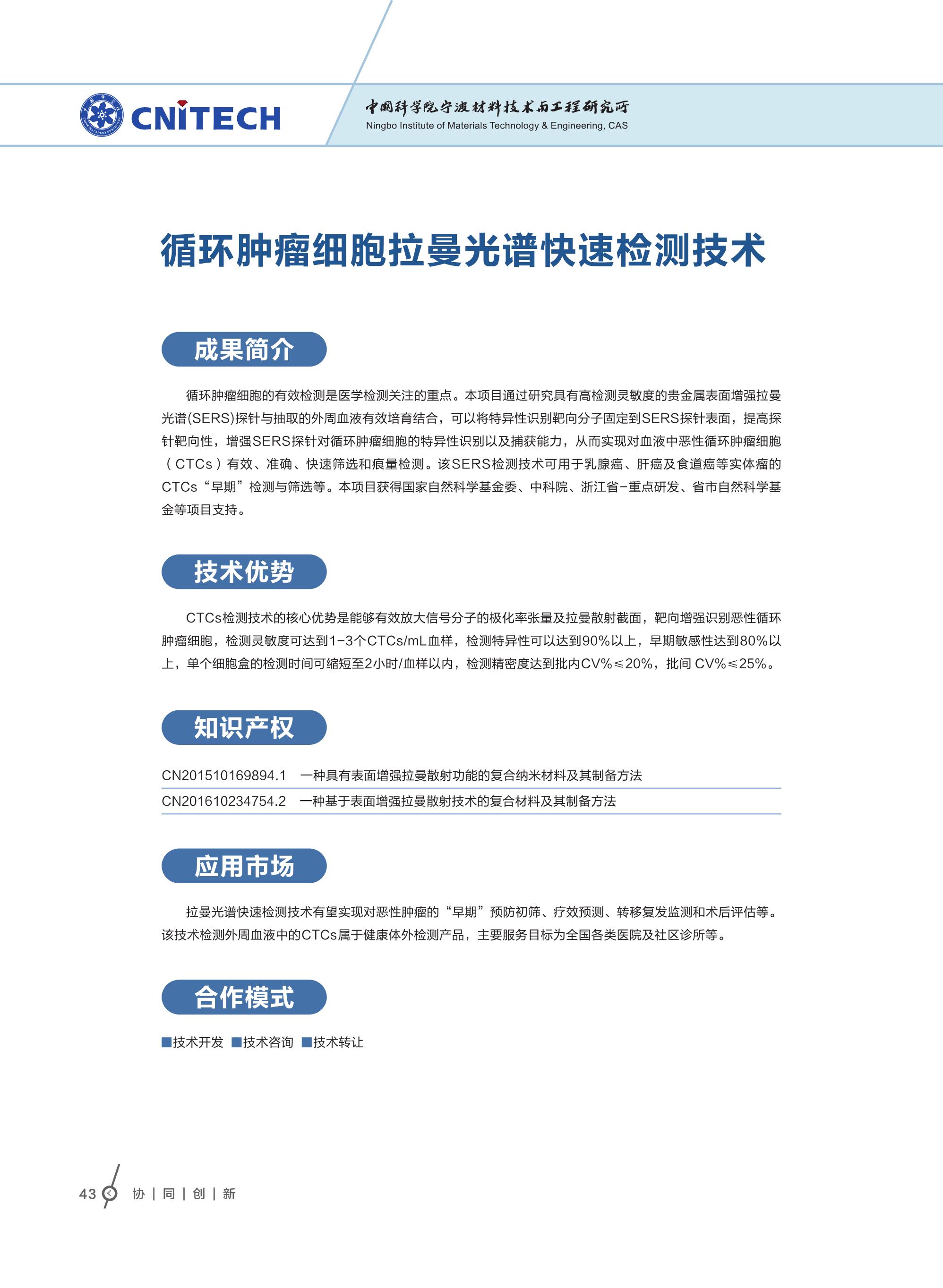 CNITECH

中国科学院宁波材料技术与工程研究所
Ningbo Institute of Materials Technology & Engineering, CAS

循环肿瘤细胞拉曼光谱快速检测技术

成果简介

循环肿瘤细胞的有效检测是医学检测关注的重点。本项目通过研究具有高检测灵敏度的贵金属表面增强拉曼光谱(SERS)探针与抽取的外周血液有效培育结合，可以将特异性识别靶向分子固定到SERS探针表面，提高探针靶向性，增强SERS探针对循环肿瘤细胞的特异性识别以及捕获能力，从而实现对血液中恶性循环肿瘤细胞（CTCs）有效、准确、快速筛选和痕量检测。该SERS检测技术可用于乳腺癌、肝癌及食道癌等实体瘤的CTCs“早期”检测与筛选等。本项目获得国家自然科学基金委、中科院、浙江省-重点研发、省市自然科学基金等项目支持。

技术优势

CTCs检测技术的核心优势是能够有效放大信号分子的极化率张量及拉曼散射截面，靶向增强识别恶性循环肿瘤细胞，检测灵敏度可达到1-3个CTCs/mL血样，检测特异性可以达到90%以上，早期敏感性达到80%以上，单个细胞盒的检测时间可缩短至2小时/血样以内，检测精密度达到批内CV%≤20%，批间 CV%≤25%。

知识产权

CN201510169894.1　一种具有表面增强拉曼散射功能的复合纳米材料及其制备方法
CN201610234754.2　一种基于表面增强拉曼散射技术的复合材料及其制备方法

应用市场

拉曼光谱快速检测技术有望实现对恶性肿瘤的“早期”预防初筛、疗效预测、转移复发监测和术后评估等。该技术检测外周血液中的CTCs属于健康体外检测产品，主要服务目标为全国各类医院及社区诊所等。

合作模式

■技术开发 ■技术咨询 ■技术转让

43 协 | 同 | 创 | 新